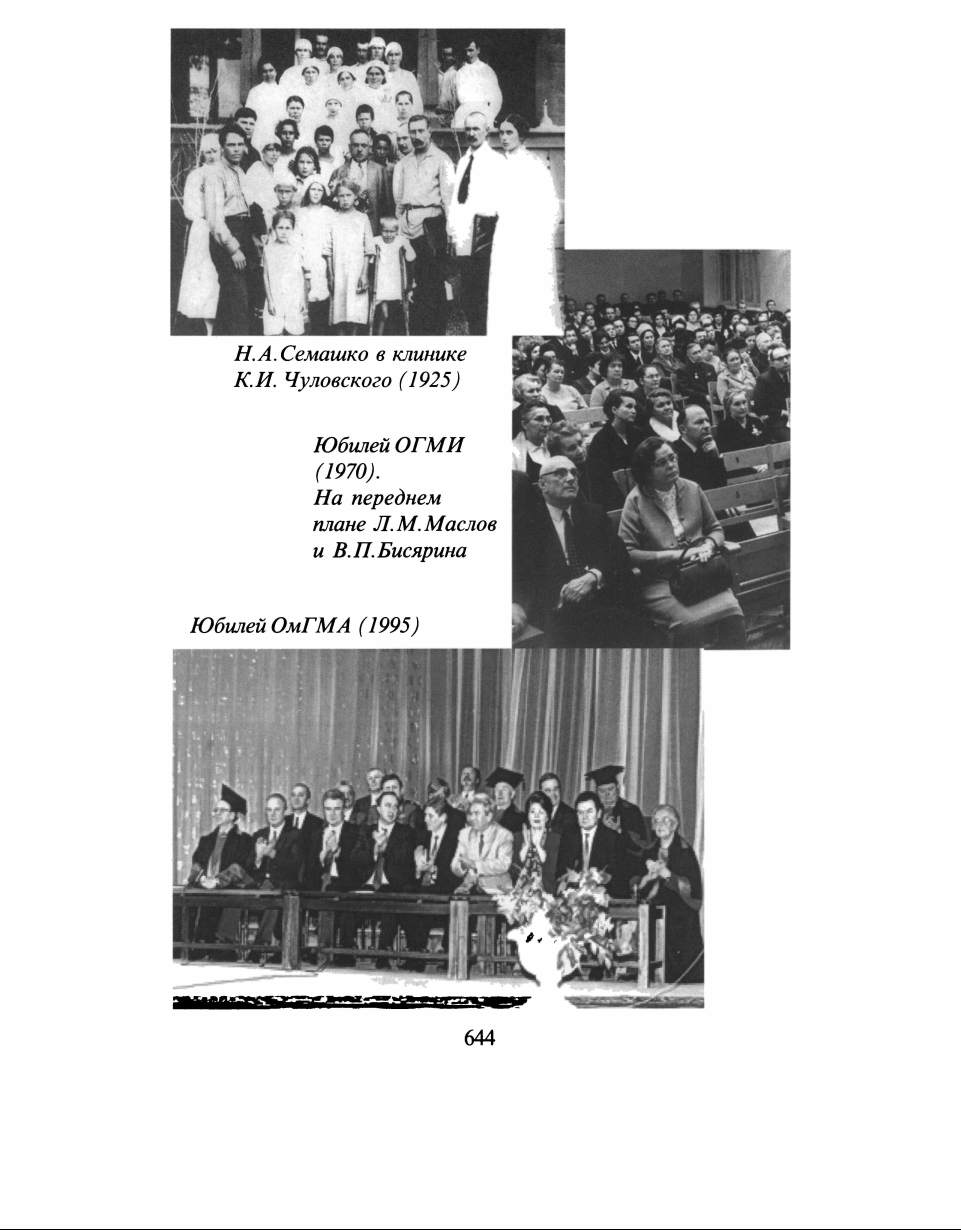 Н.А.Семашко в клинике К.И. Чуловского (1925)

Юбилей ОГМИ (1970). На переднем плане Л.М.Маслов и В.П.Бисярина

Юбилей ОмГМА (1995)

644